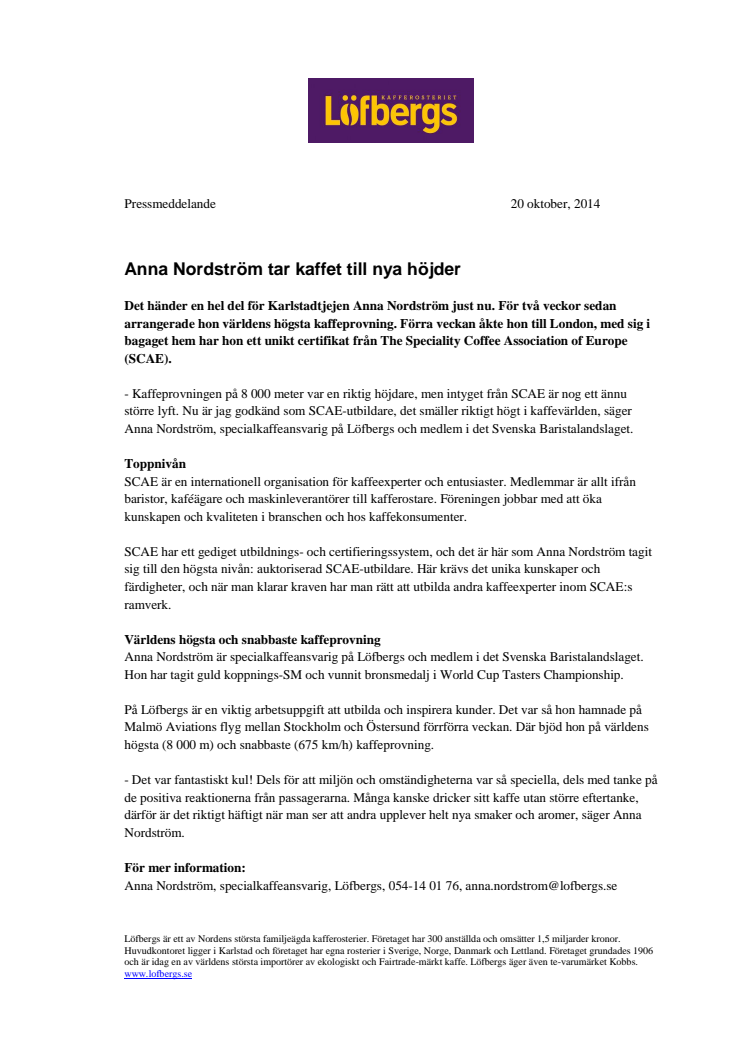 KAFFEROSTERIET
Löfbergs

Pressmeddelande 20 oktober, 2014

Anna Nordström tar kaffet till nya höjder

Det händer en hel del för Karlstadtjejen Anna Nordström just nu. För två veckor sedan arrangerade hon världens högsta kaffeprovning. Förra veckan åkte hon till London, med sig i bagaget hem har hon ett unikt certifikat från The Speciality Coffee Association of Europe (SCAE).

- Kaffeprovningen på 8 000 meter var en riktig höjdare, men intyget från SCAE är nog ett ännu större lyft. Nu är jag godkänd som SCAE-utbildare, det smäller riktigt högt i kaffevärlden, säger Anna Nordström, specialkaffeansvarig på Löfbergs och medlem i det Svenska Baristalandslaget.

Toppnivån
SCAE är en internationell organisation för kaffeexperter och entusiaster. Medlemmar är allt ifrån baristor, kaféägare och maskinleverantörer till kafferostare. Föreningen jobbar med att öka kunskapen och kvaliteten i branschen och hos kaffekonsumenter.

SCAE har ett gediget utbildnings- och certifieringssystem, och det är här som Anna Nordström tagit sig till den högsta nivån: auktoriserad SCAE-utbildare. Här krävs det unika kunskaper och färdigheter, och när man klarar kraven har man rätt att utbilda andra kaffeexperter inom SCAE:s ramverk.

Världens högsta och snabbaste kaffeprovning
Anna Nordström är specialkaffeansvarig på Löfbergs och medlem i det Svenska Baristalandslaget. Hon har tagit guld koppnings-SM och vunnit bronsmedalj i World Cup Tasters Championship.

På Löfbergs är en viktig arbetsuppgift att utbilda och inspirera kunder. Det var så hon hamnade på Malmö Aviations flyg mellan Stockholm och Östersund förrförra veckan. Där bjöd hon på världens högsta (8 000 m) och snabbaste (675 km/h) kaffeprovning.

- Det var fantastiskt kul! Dels för att miljön och omständigheterna var så speciella, dels med tanke på de positiva reaktionerna från passagerarna. Många kanske dricker sitt kaffe utan större eftertanke, därför är det riktigt häftigt när man ser att andra upplever helt nya smaker och aromer, säger Anna Nordström.

För mer information:
Anna Nordström, specialkaffeansvarig, Löfbergs, 054-14 01 76, anna.nordstrom@lofbergs.se

Löfbergs är ett av Nordens största familjeägda kafferosterier. Företaget har 300 anställda och omsätter 1,5 miljarder kronor. Huvudkontoret ligger i Karlstad och företaget har egna rosterier i Sverige, Norge, Danmark och Lettland. Företaget grundades 1906 och är idag en av världens största importörer av ekologiskt och Fairtrade-märkt kaffe. Löfbergs äger även te-varumärket Kobbs.
www.lofbergs.se